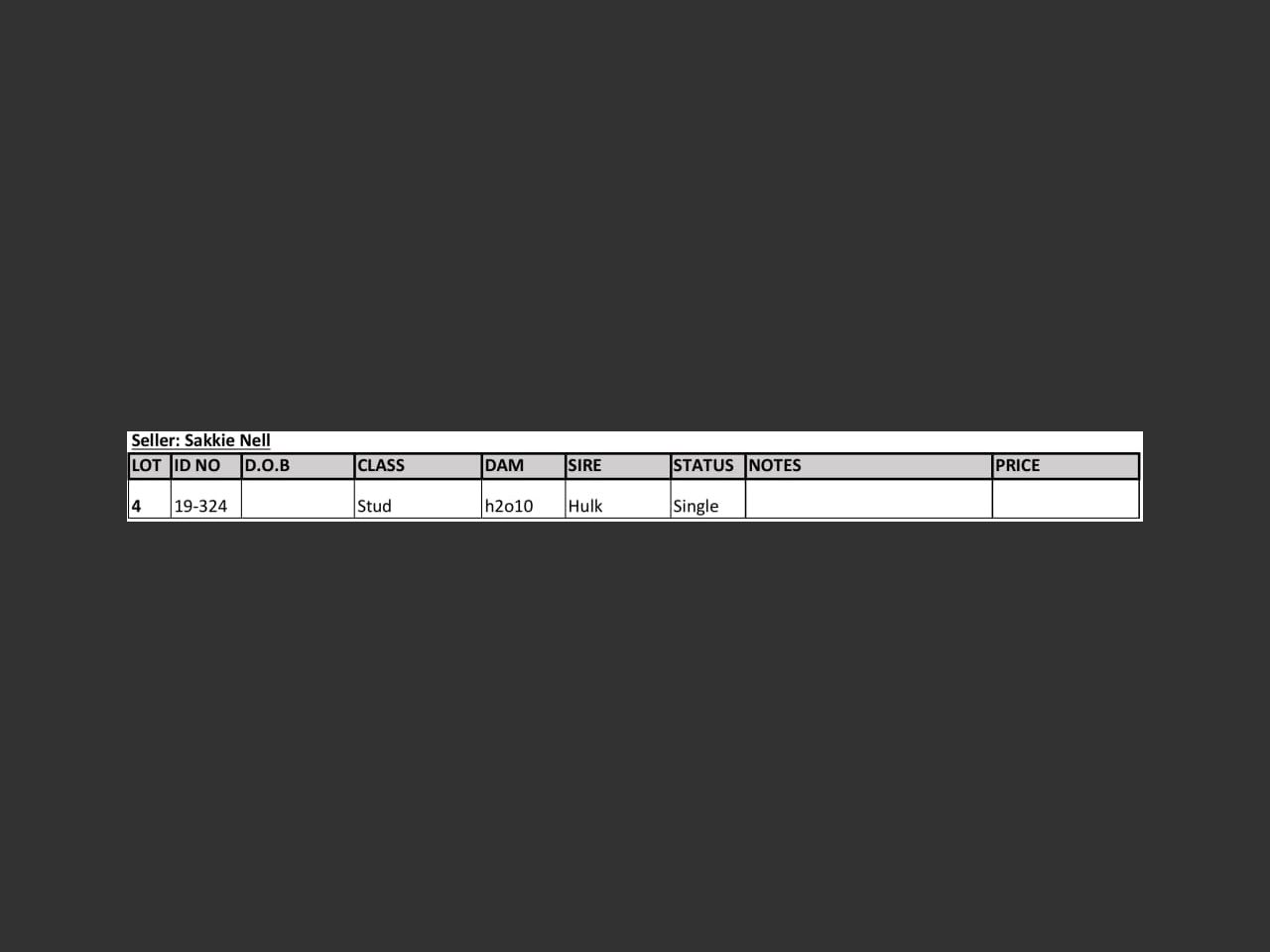 Seller: Sakkie Nell

| LOT | ID NO | D.O.B | CLASS | DAM | SIRE | STATUS | NOTES | PRICE |
|---|---|---|---|---|---|---|---|---|
| 4 | 19-324 |  | Stud | h2o10 | Hulk | Single |  |  |